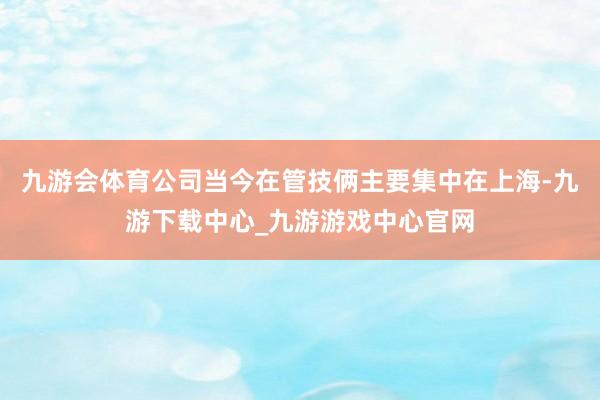 九游会体育公司当今在管技俩主要集中在上海-九游下载中心_九游游戏中心官网